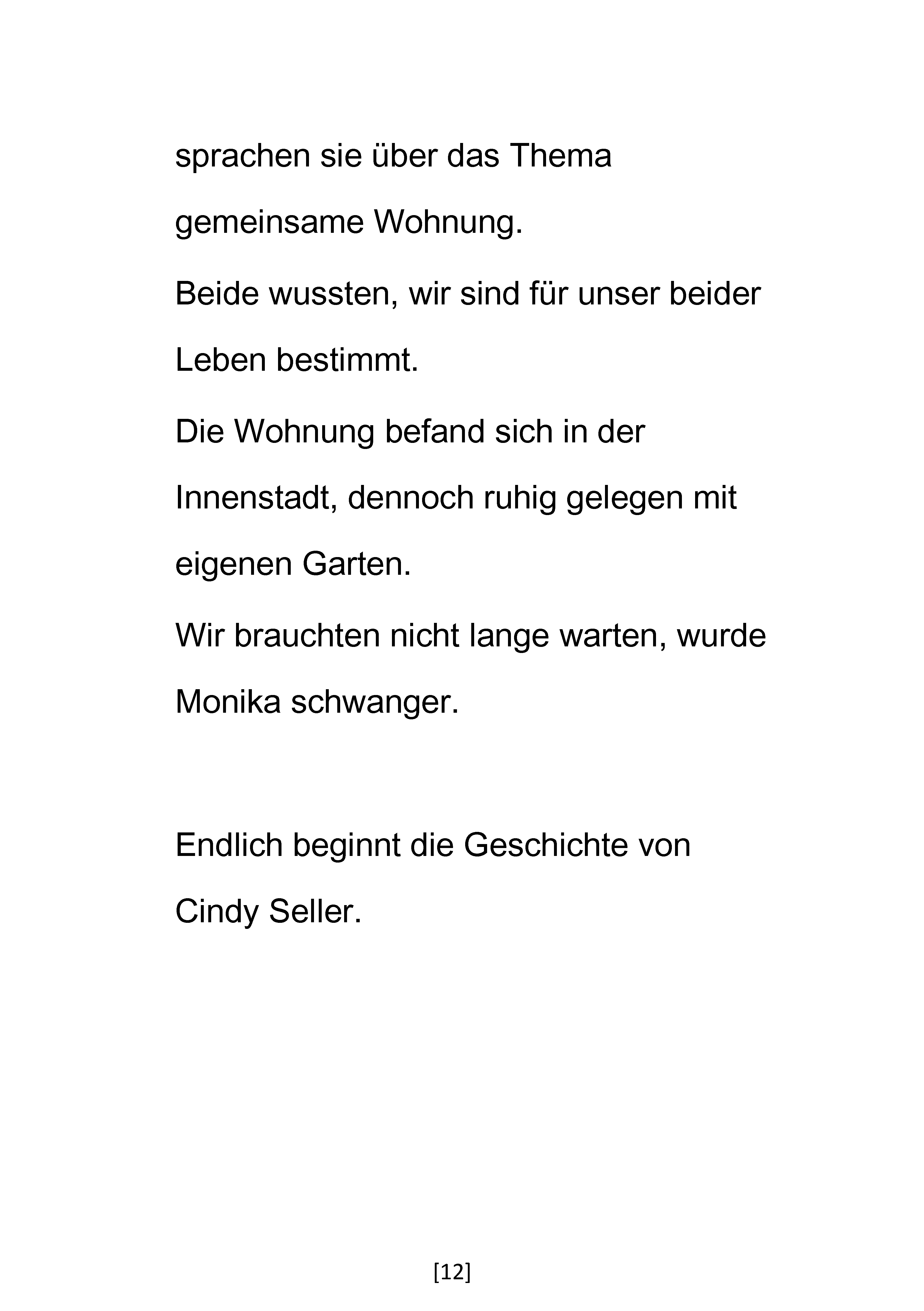 sprachen sie über das Thema gemeinsame Wohnung.

Beide wussten, wir sind für unser beider Leben bestimmt.

Die Wohnung befand sich in der Innenstadt, dennoch ruhig gelegen mit eigenen Garten.

Wir brauchten nicht lange warten, wurde Monika schwanger.

Endlich beginnt die Geschichte von Cindy Seller.

[12]